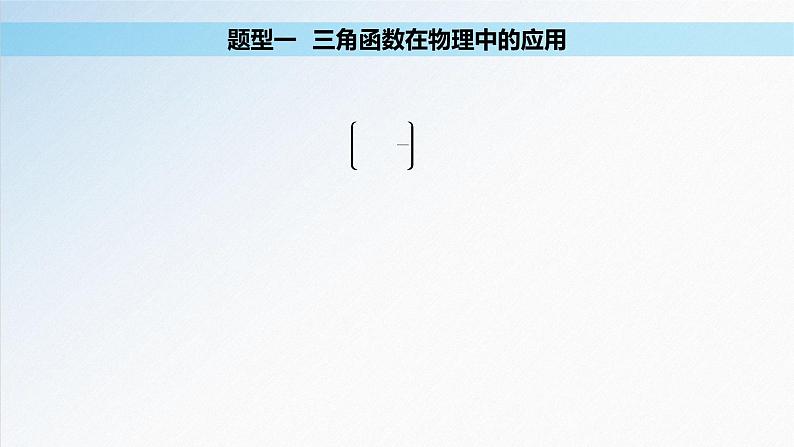 题型一　三角函数在物理中的应用